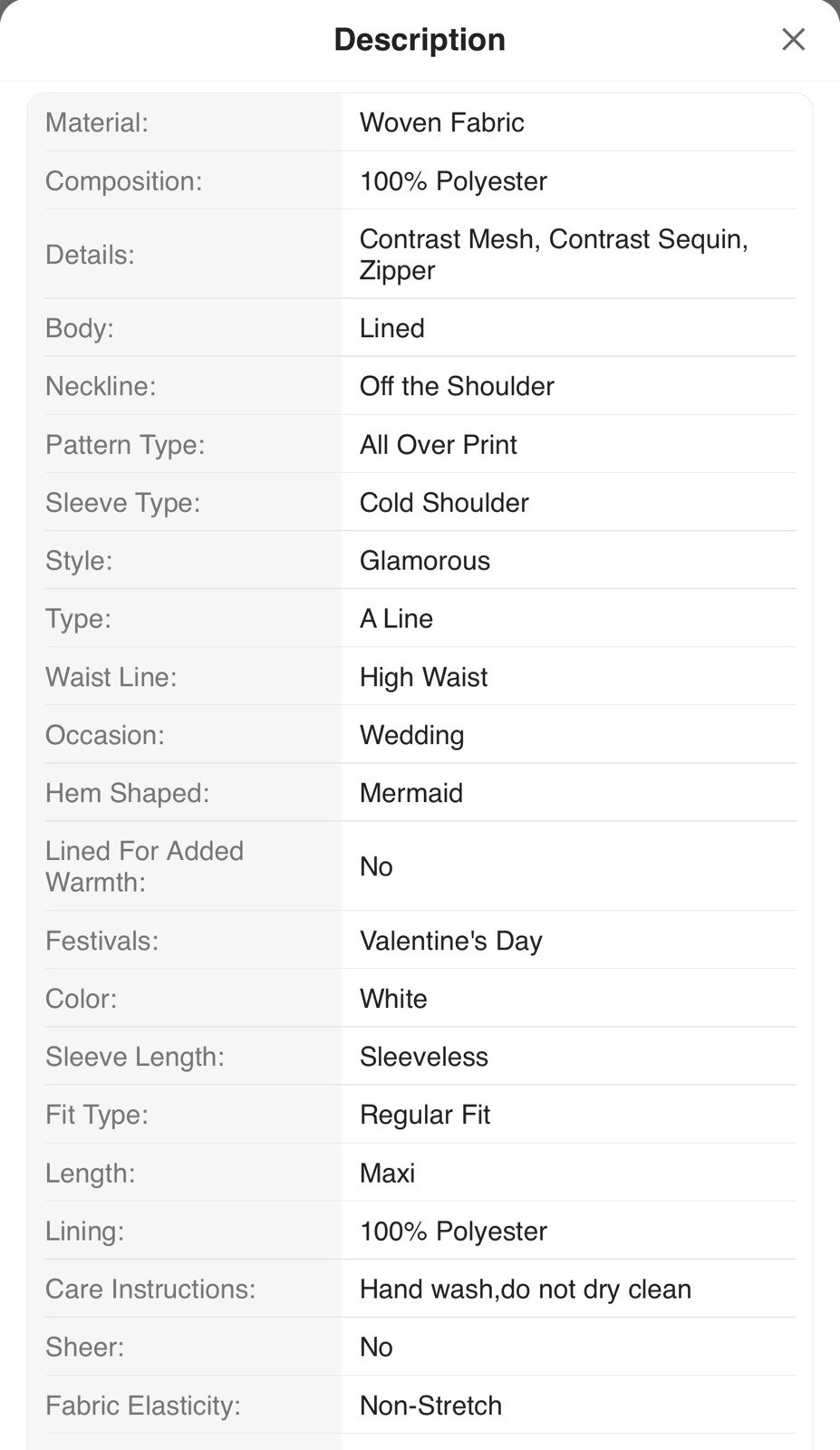 Description

| Material: | Woven Fabric |
|---|---|
| Composition: | 100% Polyester |
| Details: | Contrast Mesh, Contrast Sequin, Zipper |
| Body: | Lined |
| Neckline: | Off the Shoulder |
| Pattern Type: | All Over Print |
| Sleeve Type: | Cold Shoulder |
| Style: | Glamorous |
| Type: | A Line |
| Waist Line: | High Waist |
| Occasion: | Wedding |
| Hem Shaped: | Mermaid |
| Lined For Added Warmth: | No |
| Festivals: | Valentine's Day |
| Color: | White |
| Sleeve Length: | Sleeveless |
| Fit Type: | Regular Fit |
| Length: | Maxi |
| Lining: | 100% Polyester |
| Care Instructions: | Hand wash,do not dry clean |
| Sheer: | No |
| Fabric Elasticity: | Non-Stretch |